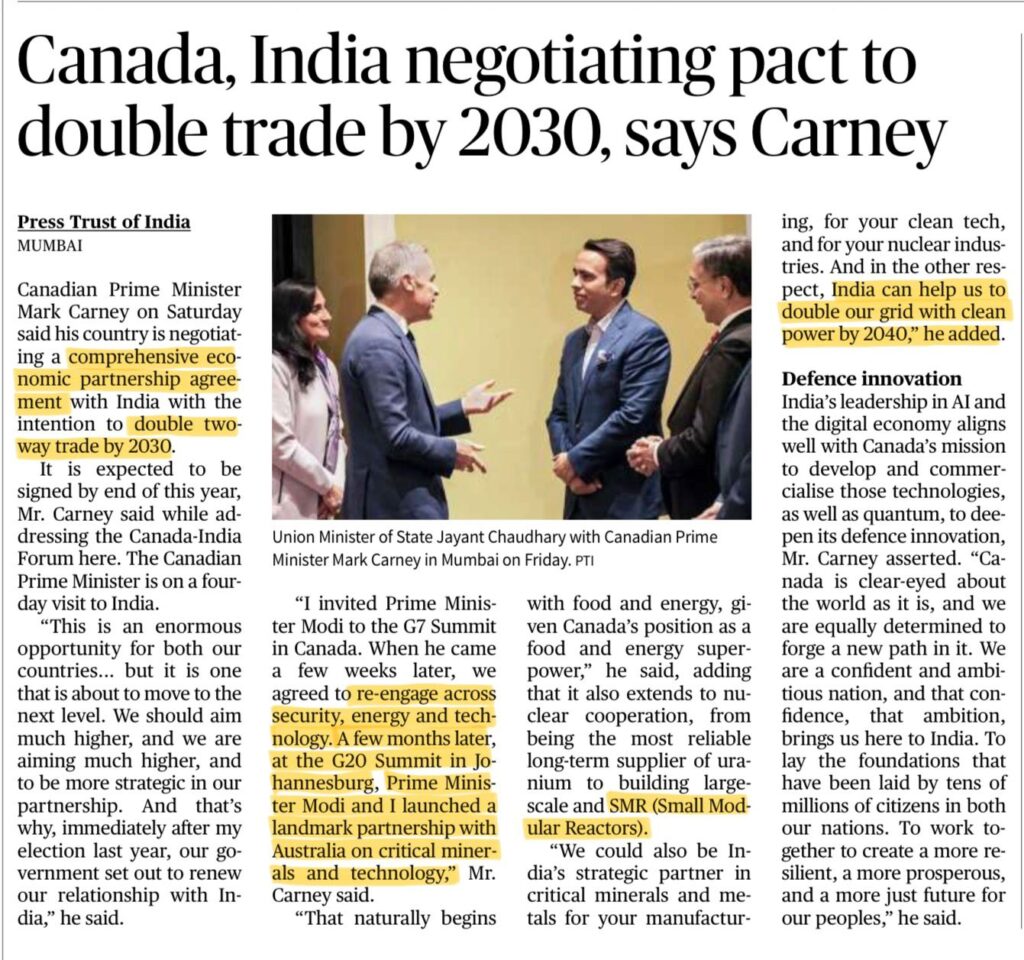 Canada, India negotiating pact to double trade by 2030, says Carney

Press Trust of India
MUMBAI

Canadian Prime Minister Mark Carney on Saturday said his country is negotiating a comprehensive economic partnership agreement with India with the intention to double two-way trade by 2030.

It is expected to be signed by end of this year, Mr. Carney said while addressing the Canada-India Forum here. The Canadian Prime Minister is on a four-day visit to India.

"This is an enormous opportunity for both our countries... but it is one that is about to move to the next level. We should aim much higher, and we are aiming much higher, and to be more strategic in our partnership. And that's why, immediately after my election last year, our government set out to renew our relationship with India," he said.

Union Minister of State Jayant Chaudhary with Canadian Prime Minister Mark Carney in Mumbai on Friday. PTI

"I invited Prime Minister Modi to the G7 Summit in Canada. When he came a few weeks later, we agreed to re-engage across security, energy and technology. A few months later, at the G20 Summit in Johannesburg, Prime Minister Modi and I launched a landmark partnership with Australia on critical minerals and technology," Mr. Carney said.

"That naturally begins with food and energy, given Canada's position as a food and energy superpower," he said, adding that it also extends to nuclear cooperation, from being the most reliable long-term supplier of uranium to building large-scale and SMR (Small Modular Reactors).

"We could also be India's strategic partner in critical minerals and metals for your manufacturing, for your clean tech, and for your nuclear industries. And in the other respect, India can help us to double our grid with clean power by 2040," he added.

Defence innovation
India's leadership in AI and the digital economy aligns well with Canada's mission to develop and commercialise those technologies, as well as quantum, to deepen its defence innovation, Mr. Carney asserted. "Canada is clear-eyed about the world as it is, and we are equally determined to forge a new path in it. We are a confident and ambitious nation, and that confidence, that ambition, brings us here to India. To lay the foundations that have been laid by tens of millions of citizens in both our nations. To work together to create a more resilient, a more prosperous, and a more just future for our peoples," he said.